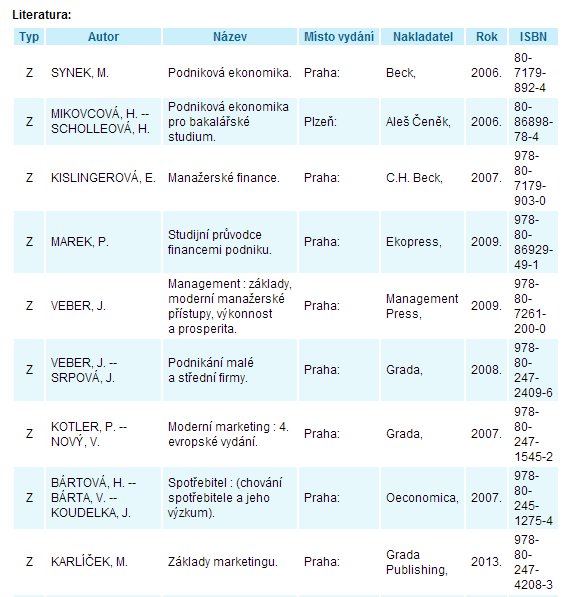 Literatura:

| Typ | Autor | Název | Místo vydání | Nakladatel | Rok | ISBN |
|---|---|---|---|---|---|---|
| Z | SYNEK, M. | Podniková ekonomika. | Praha: | Beck, | 2006. | 80-7179-892-4 |
| Z | MIKOVCOVÁ, H. -- SCHOLLEOVÁ, H. | Podniková ekonomika pro bakalářské studium. | Plzeň: | Aleš Čeněk, | 2006. | 80-86898-78-4 |
| Z | KISLINGEROVÁ, E. | Manažerské finance. | Praha: | C.H. Beck, | 2007. | 978-80-7179-903-0 |
| Z | MAREK, P. | Studijní průvodce financemi podniku. | Praha: | Ekopress, | 2009. | 978-80-86929-49-1 |
| Z | VEBER, J. | Management : základy, moderní manažerské přístupy, výkonnost a prosperita. | Praha: | Management Press, | 2009. | 978-80-7261-200-0 |
| Z | VEBER, J. -- SRPOVÁ, J. | Podnikání malé a střední firmy. | Praha: | Grada, | 2008. | 978-80-247-2409-6 |
| Z | KOTLER, P. -- NOVÝ, V. | Moderní marketing : 4. evropské vydání. | Praha: | Grada, | 2007. | 978-80-247-1545-2 |
| Z | BÁRTOVÁ, H. -- BÁRTA, V. -- KOUDELKA, J. | Spotřebitel : (chování spotřebitele a jeho výzkum). | Praha: | Oeconomica, | 2007. | 978-80-245-1275-4 |
| Z | KARLÍČEK, M. | Základy marketingu. | Praha: | Grada Publishing, | 2013. | 978-80-247-4208-3 |